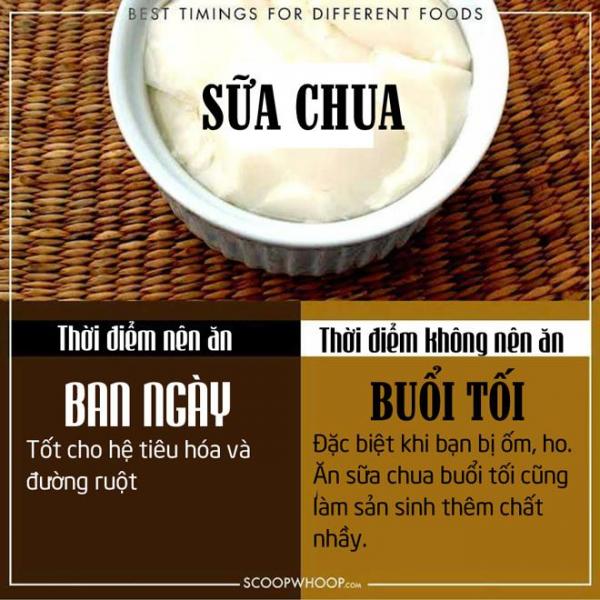 BEST TIMINGS FOR DIFFERENT FOODS

SỮA CHUA

Thời điểm nên ăn

BAN NGÀY

Tốt cho hệ tiêu hóa và đường ruột

Thời điểm không nên ăn

BUỔI TỐI

Đặc biệt khi bạn bị ốm, ho. Ăn sữa chua buổi tối cũng làm sản sinh thêm chất nhầy.

SCOOPWHOOP.com